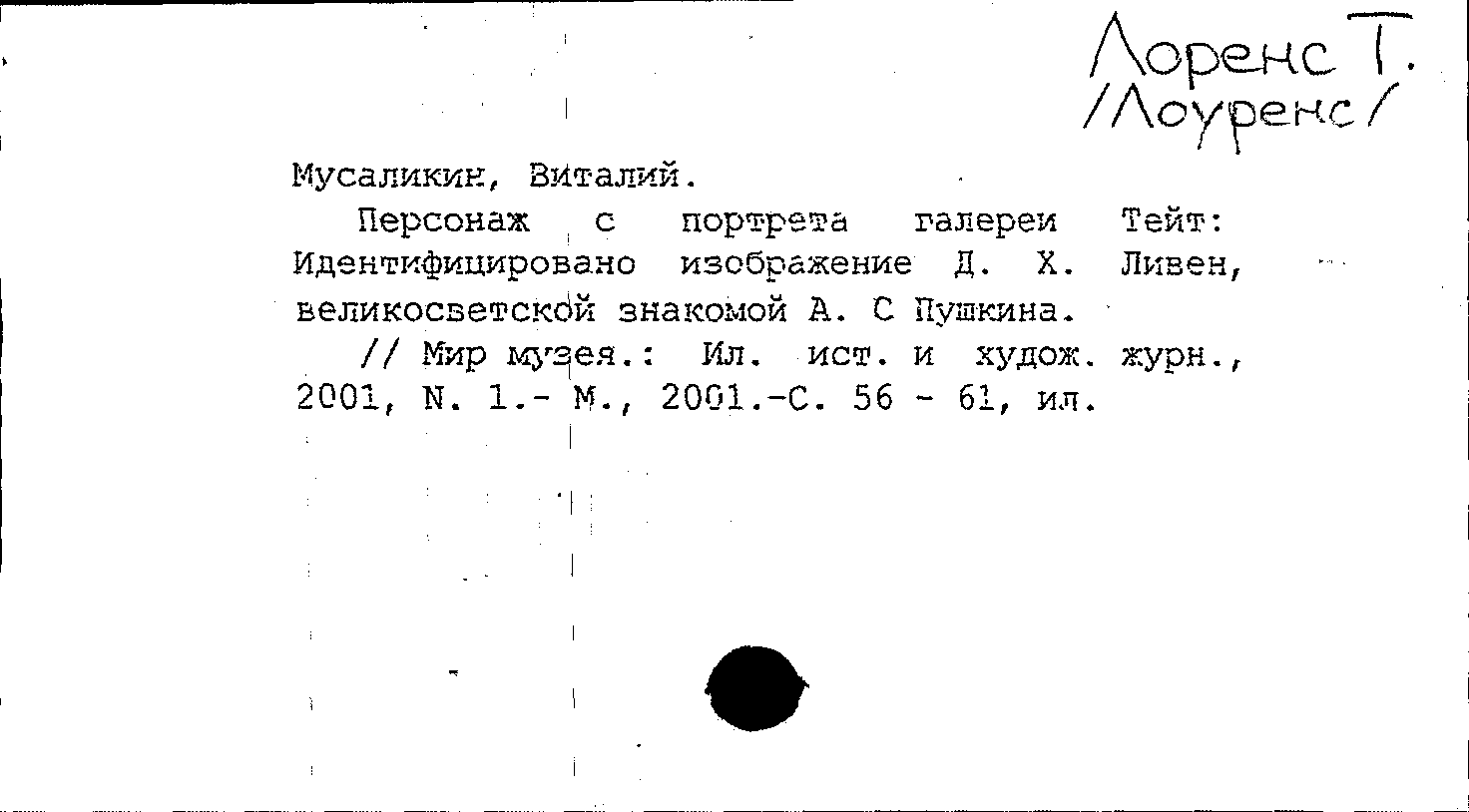 Лоренс Т.
/Лоуренс/

Мусаликин, Виталий.

Персонаж с портрета галереи Тейт: Идентифицировано изображение Д. Х. Ливен, великосветской знакомой А. С Пушкина.

// Мир музея.: Ил. ист. и худож. журн., 2001, N. 1.- М., 2001.-С. 56 - 61, ил.